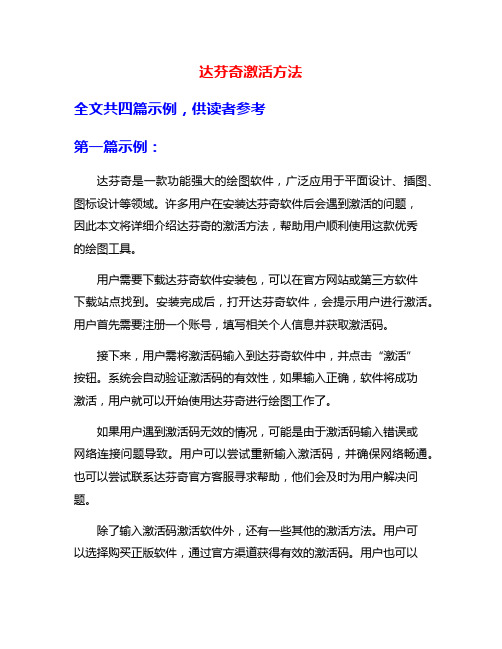 达芬奇激活方法

全文共四篇示例，供读者参考

第一篇示例：

达芬奇是一款功能强大的绘图软件，广泛应用于平面设计、插图、图标设计等领域。许多用户在安装达芬奇软件后会遇到激活的问题，因此本文将详细介绍达芬奇的激活方法，帮助用户顺利使用这款优秀的绘图工具。

用户需要下载达芬奇软件安装包，可以在官方网站或第三方软件下载站点找到。安装完成后，打开达芬奇软件，会提示用户进行激活。用户首先需要注册一个账号，填写相关个人信息并获取激活码。

接下来，用户需将激活码输入到达芬奇软件中，并点击“激活”按钮。系统会自动验证激活码的有效性，如果输入正确，软件将成功激活，用户就可以开始使用达芬奇进行绘图工作了。

如果用户遇到激活码无效的情况，可能是由于激活码输入错误或网络连接问题导致。用户可以尝试重新输入激活码，并确保网络畅通。也可以尝试联系达芬奇官方客服寻求帮助，他们会及时为用户解决问题。

除了输入激活码激活软件外，还有一些其他的激活方法。用户可以选择购买正版软件，通过官方渠道获得有效的激活码。用户也可以